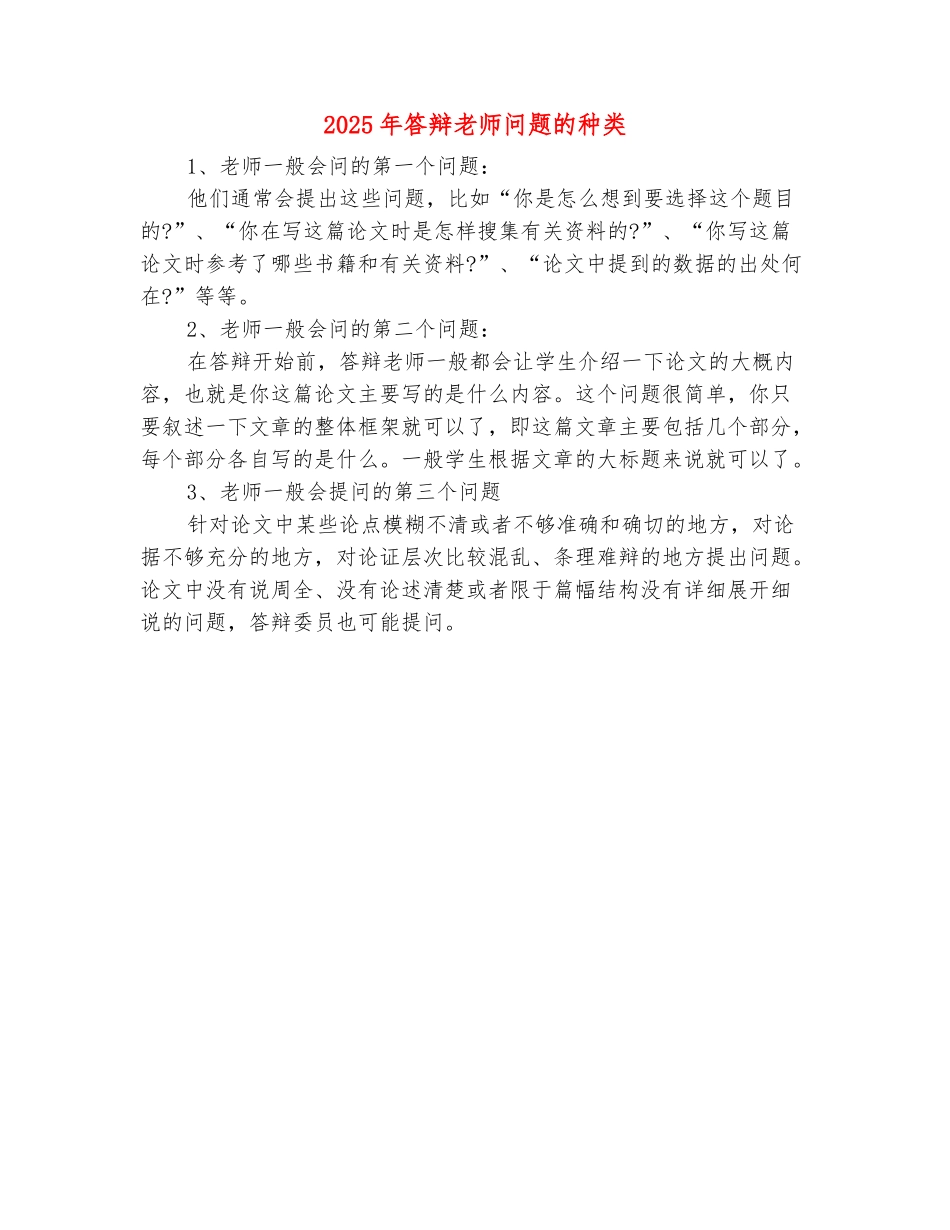 2025年答辩老师问题的种类

1、老师一般会问的第一个问题：

他们通常会提出这些问题，比如“你是怎么想到要选择这个题目的?”、“你在写这篇论文时是怎样搜集有关资料的?”、“你写这篇论文时参考了哪些书籍和有关资料?”、“论文中提到的数据的出处何在?”等等。

2、老师一般会问的第二个问题：

在答辩开始前，答辩老师一般都会让学生介绍一下论文的大概内容，也就是你这篇论文主要写的是什么内容。这个问题很简单，你只要叙述一下文章的整体框架就可以了，即这篇文章主要包括几个部分，每个部分各自写的是什么。一般学生根据文章的大标题来说就可以了。

3、老师一般会提问的第三个问题

针对论文中某些论点模糊不清或者不够准确和确切的地方，对论据不够充分的地方，对论证层次比较混乱、条理难辩的地方提出问题。论文中没有说周全、没有论述清楚或者限于篇幅结构没有详细展开细说的问题，答辩委员也可能提问。